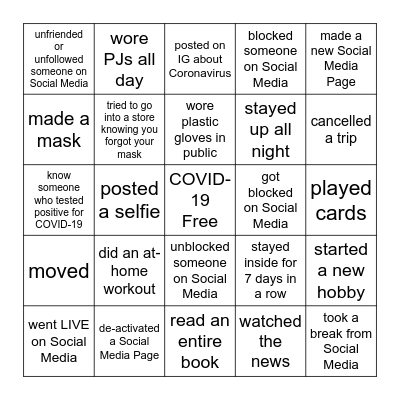 | | | | | |
|---|---|---|---|---|
| unfriended or unfollowed someone on Social Media | wore PJs all day | posted on IG about Coronavirus | blocked someone on Social Media | made a new Social Media Page |
| made a mask | tried to go into a store knowing you forgot your mask | wore plastic gloves in public | stayed up all night | cancelled a trip |
| know someone who tested positive for COVID-19 | posted a selfie | COVID-19 Free | got blocked on Social Media | played cards |
| moved | did an at-home workout | unblocked someone on Social Media | stayed inside for 7 days in a row | started a new hobby |
| went LIVE on Social Media | de-activated a Social Media Page | read an entire book | watched the news | took a break from Social Media |